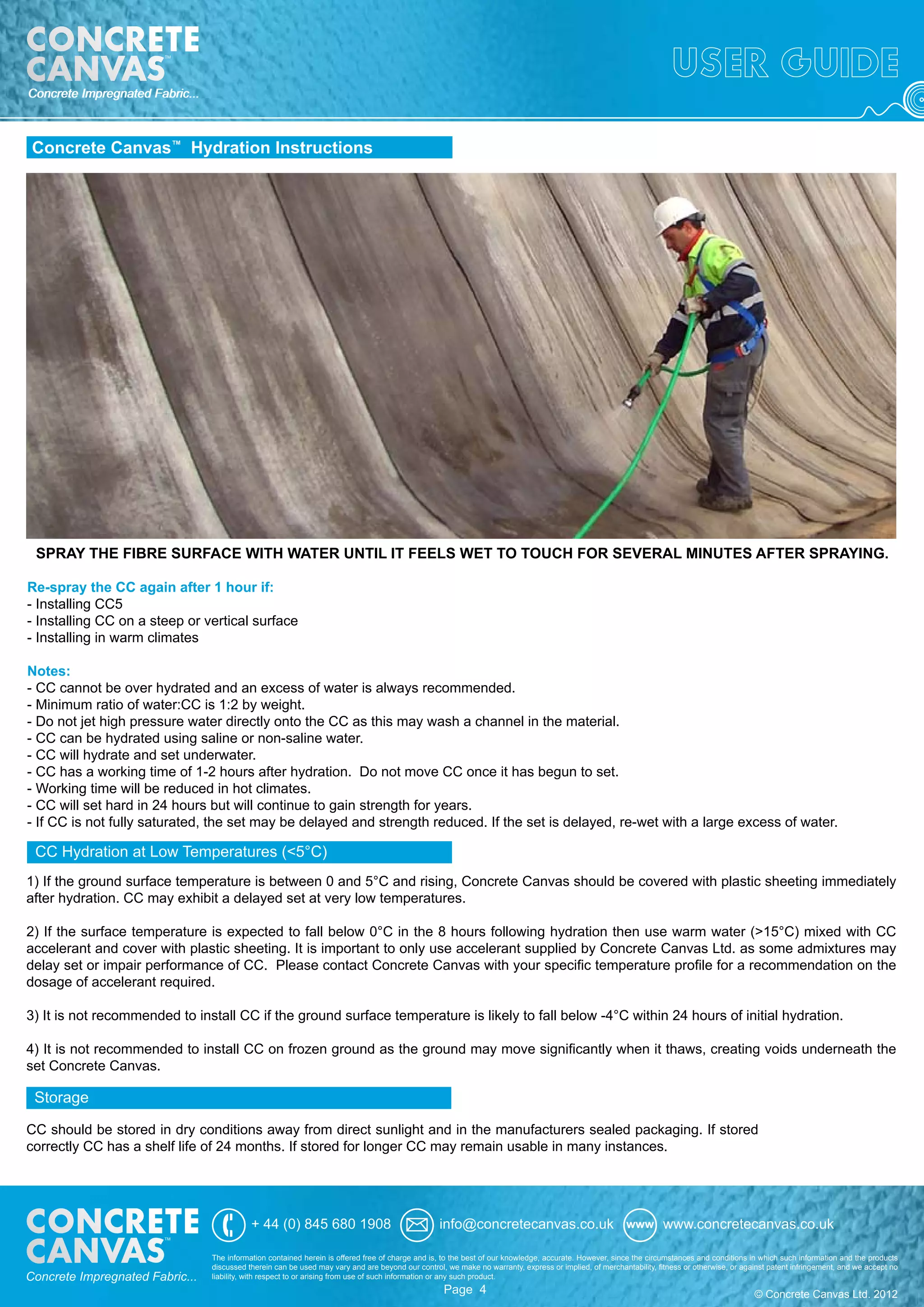 CONCRETE CANVAS™
Concrete Impregnated Fabric...

USER GUIDE

Concrete Canvas™ Hydration Instructions

SPRAY THE FIBRE SURFACE WITH WATER UNTIL IT FEELS WET TO TOUCH FOR SEVERAL MINUTES AFTER SPRAYING.

Re-spray the CC again after 1 hour if:
- Installing CC5
- Installing CC on a steep or vertical surface
- Installing in warm climates

Notes:
- CC cannot be over hydrated and an excess of water is always recommended.
- Minimum ratio of water:CC is 1:2 by weight.
- Do not jet high pressure water directly onto the CC as this may wash a channel in the material.
- CC can be hydrated using saline or non-saline water.
- CC will hydrate and set underwater.
- CC has a working time of 1-2 hours after hydration. Do not move CC once it has begun to set.
- Working time will be reduced in hot climates.
- CC will set hard in 24 hours but will continue to gain strength for years.
- If CC is not fully saturated, the set may be delayed and strength reduced. If the set is delayed, re-wet with a large excess of water.

CC Hydration at Low Temperatures (<5°C)

1) If the ground surface temperature is between 0 and 5°C and rising, Concrete Canvas should be covered with plastic sheeting immediately after hydration. CC may exhibit a delayed set at very low temperatures.

2) If the surface temperature is expected to fall below 0°C in the 8 hours following hydration then use warm water (>15°C) mixed with CC accelerant and cover with plastic sheeting. It is important to only use accelerant supplied by Concrete Canvas Ltd. as some admixtures may delay set or impair performance of CC. Please contact Concrete Canvas with your specific temperature profile for a recommendation on the dosage of accelerant required.

3) It is not recommended to install CC if the ground surface temperature is likely to fall below -4°C within 24 hours of initial hydration.

4) It is not recommended to install CC on frozen ground as the ground may move significantly when it thaws, creating voids underneath the set Concrete Canvas.

Storage

CC should be stored in dry conditions away from direct sunlight and in the manufacturers sealed packaging. If stored correctly CC has a shelf life of 24 months. If stored for longer CC may remain usable in many instances.

CONCRETE CANVAS™
Concrete Impregnated Fabric...

+ 44 (0) 845 680 1908 info@concretecanvas.co.uk www www.concretecanvas.co.uk

The information contained herein is offered free of charge and is, to the best of our knowledge, accurate. However, since the circumstances and conditions in which such information and the products discussed therein can be used may vary and are beyond our control, we make no warranty, express or implied, of merchantability, fitness or otherwise, or against patent infringement, and we accept no liability, with respect to or arising from use of such information or any such product.

Page 4

© Concrete Canvas Ltd. 2012